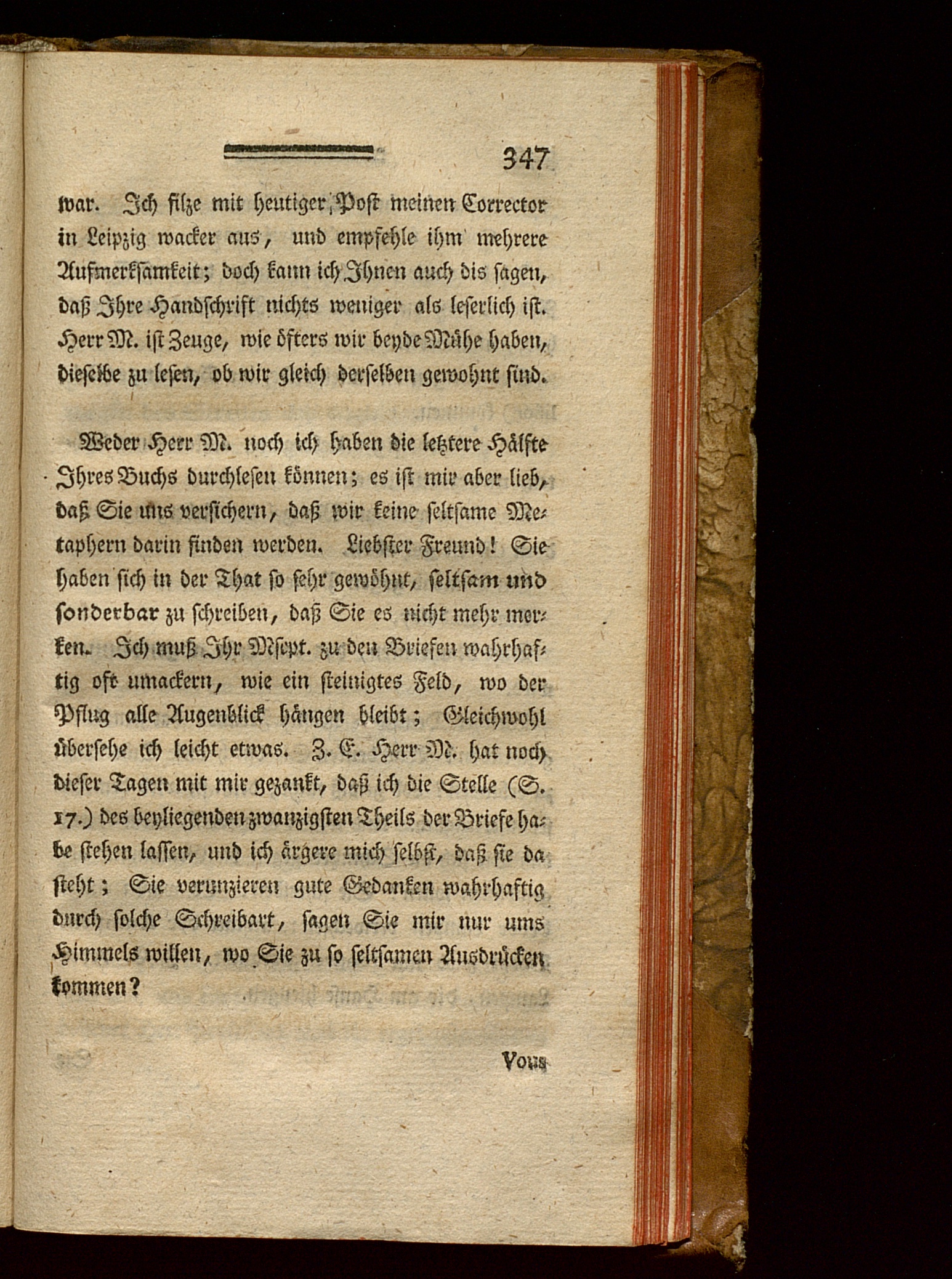 347

war. Ich filze mit heutiger Post meinen Corrector in Leipzig wacker aus, und empfehle ihm mehrere Aufmerksamkeit; doch kann ich Ihnen auch dis sagen, daß Ihre Handschrift nichts weniger als leserlich ist. Herr M. ist Zeuge, wie öfters wir beyde Mühe haben, dieselbe zu lesen, ob wir gleich derselben gewohnt sind.

Weder Herr M. noch ich haben die letztere Hälfte Ihres Buchs durchlesen können; es ist mir aber lieb, daß Sie uns versichern, daß wir keine seltsame Metaphern darin finden werden. Liebster Freund! Sie haben sich in der That so sehr gewöhnt, seltsam und sonderbar zu schreiben, daß Sie es nicht mehr merken. Ich muß Ihr Mscpt. zu den Briefen wahrhaftig oft umackern, wie ein steinigtes Feld, wo der Pflug alle Augenblick hängen bleibt; Gleichwohl übersehe ich leicht etwas. Z. E. Herr M. hat noch dieser Tagen mit mir gezankt, daß ich die Stelle (S. 17.) des beyliegenden zwanzigsten Theils der Briefe habe stehen lassen, und ich ärgere mich selbst, daß sie da steht; Sie verunzieren gute Gedanken wahrhaftig durch solche Schreibart, sagen Sie mir nur ums Himmels willen, wo Sie zu so seltsamen Ausdrücken kommen?

Vous